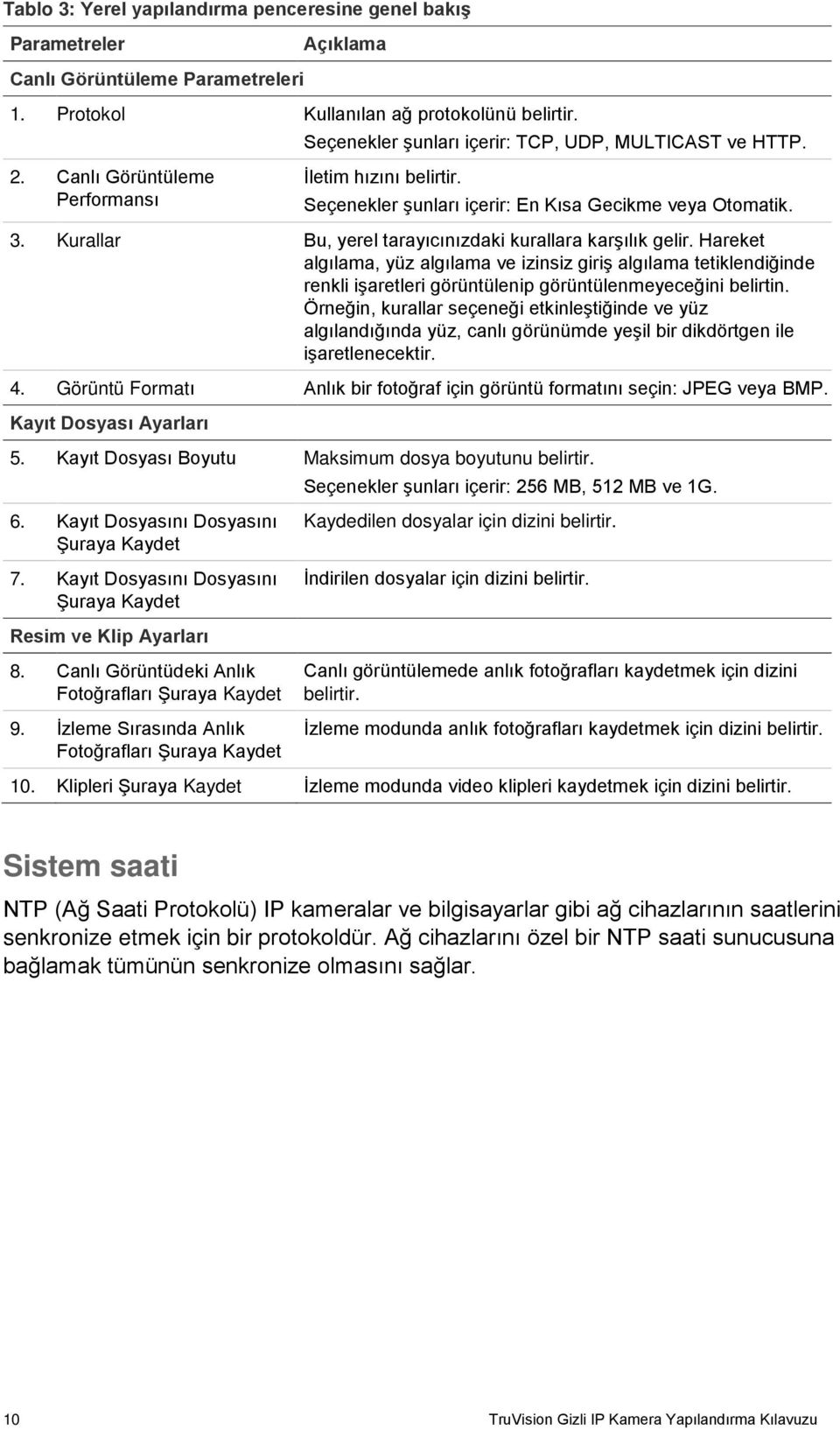 Tablo 3: Yerel yapılandırma penceresine genel bakış

| Parametreler | Açıklama |
|---|---|
| Canlı Görüntüleme Parametreleri | |
| 1. Protokol | Kullanılan ağ protokolünü belirtir. Seçenekler şunları içerir: TCP, UDP, MULTICAST ve HTTP. |
| 2. Canlı Görüntüleme Performansı | İletim hızını belirtir. Seçenekler şunları içerir: En Kısa Gecikme veya Otomatik. |
| 3. Kurallar | Bu, yerel tarayıcınızdaki kurallara karşılık gelir. Hareket algılama, yüz algılama ve izinsiz giriş algılama tetiklendiğinde renkli işaretleri görüntülenip görüntülenmeyeceğini belirtin. Örneğin, kurallar seçeneği etkinleştiğinde ve yüz algılandığında yüz, canlı görünümde yeşil bir dikdörtgen ile işaretlenecektir. |
| 4. Görüntü Formatı | Anlık bir fotoğraf için görüntü formatını seçin: JPEG veya BMP. |
| Kayıt Dosyası Ayarları | |
| 5. Kayıt Dosyası Boyutu | Maksimum dosya boyutunu belirtir. Seçenekler şunları içerir: 256 MB, 512 MB ve 1G. |
| 6. Kayıt Dosyasını Dosyasını Şuraya Kaydet | Kaydedilen dosyalar için dizini belirtir. |
| 7. Kayıt Dosyasını Dosyasını Şuraya Kaydet | İndirilen dosyalar için dizini belirtir. |
| Resim ve Klip Ayarları | |
| 8. Canlı Görüntüdeki Anlık Fotoğrafları Şuraya Kaydet | Canlı görüntülemede anlık fotoğrafları kaydetmek için dizini belirtir. |
| 9. İzleme Sırasında Anlık Fotoğrafları Şuraya Kaydet | İzleme modunda anlık fotoğrafları kaydetmek için dizini belirtir. |
| 10. Klipleri Şuraya Kaydet | İzleme modunda video klipleri kaydetmek için dizini belirtir. |

Sistem saati

NTP (Ağ Saati Protokolü) IP kameralar ve bilgisayarlar gibi ağ cihazlarının saatlerini senkronize etmek için bir protokoldür. Ağ cihazlarını özel bir NTP saati sunucusuna bağlamak tümünün senkronize olmasını sağlar.

10 TruVision Gizli IP Kamera Yapılandırma Kılavuzu